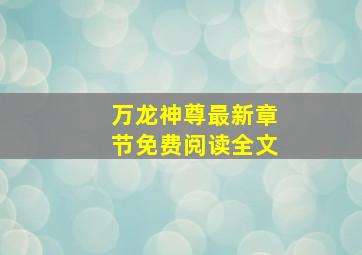 万龙神尊最新章节免费阅读全文